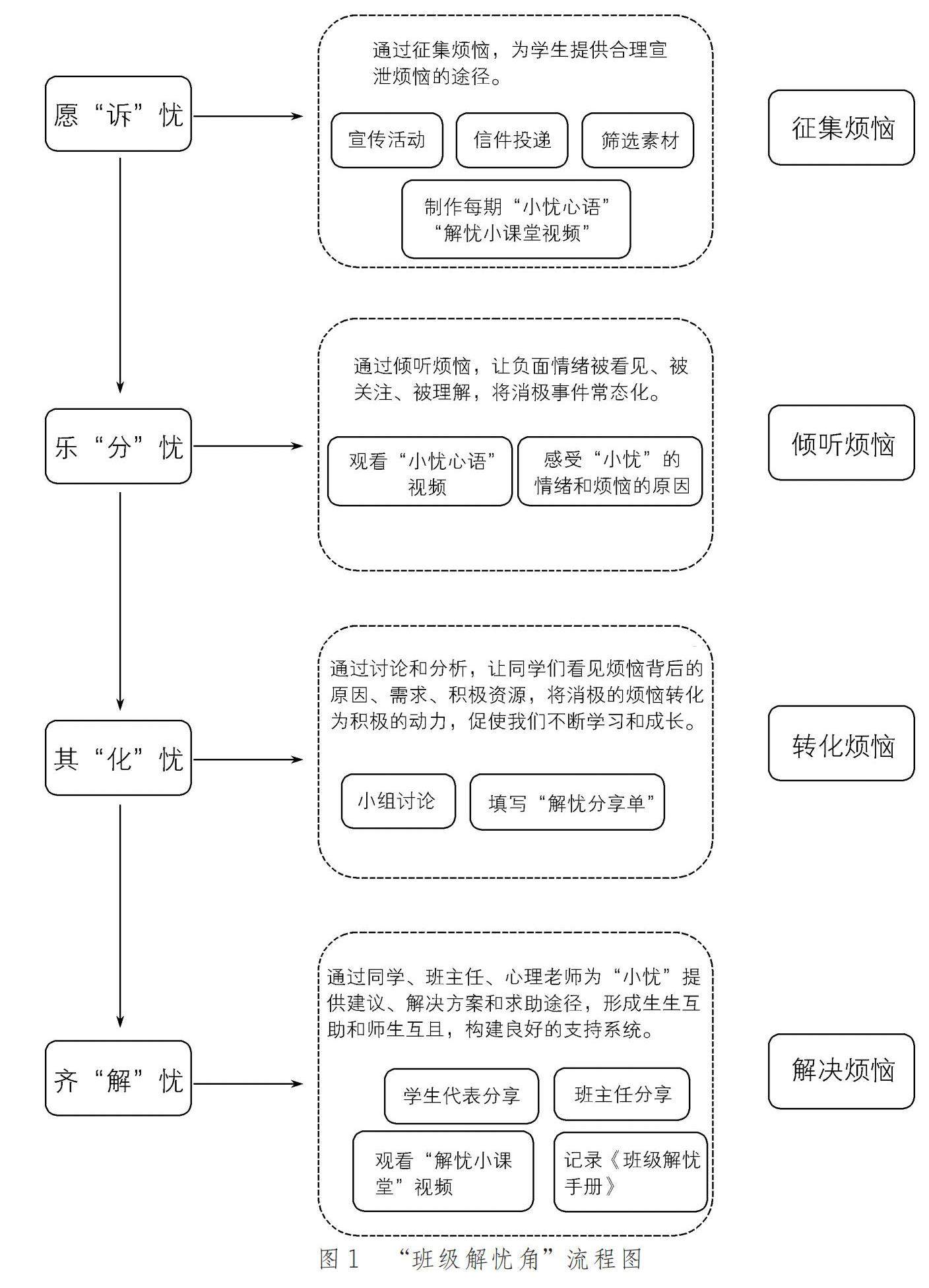 愿“诉”忧

通过征集烦恼，为学生提供合理宣泄烦恼的途径。

宣传活动

信件投递

筛选素材

制作每期“小忧心语”“解忧小课堂视频”

征集烦恼

乐“分”忧

通过倾听烦恼，让负面情绪被看见、被关注、被理解，将消极事件常态化。

观看“小忧心语”视频

感受“小忧”的情绪和烦恼的原因

倾听烦恼

其“化”忧

通过讨论和分析，让同学们看见烦恼背后的原因、需求、积极资源，将消极的烦恼转化为积极的动力，促使我们不断学习和成长。

小组讨论

填写“解忧分享单”

转化烦恼

齐“解”忧

通过同学、班主任、心理老师为“小忧”提供建议、解决方案和求助途径，形成生生互助和师生互且，构建良好的支持系统。

学生代表分享

班主任分享

观看“解忧小课堂”视频

记录《班级解忧手册》

解决烦恼

图 1 “班级解忧角”流程图